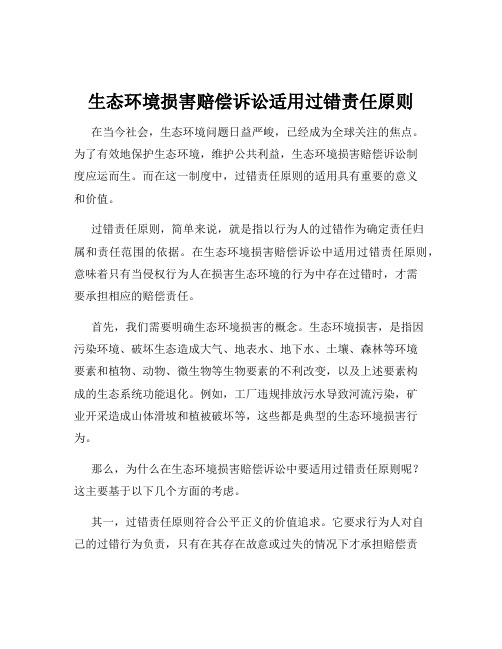 生态环境损害赔偿诉讼适用过错责任原则

在当今社会，生态环境问题日益严峻，已经成为全球关注的焦点。为了有效地保护生态环境，维护公共利益，生态环境损害赔偿诉讼制度应运而生。而在这一制度中，过错责任原则的适用具有重要的意义和价值。

过错责任原则，简单来说，就是指以行为人的过错作为确定责任归属和责任范围的依据。在生态环境损害赔偿诉讼中适用过错责任原则，意味着只有当侵权行为人在损害生态环境的行为中存在过错时，才需要承担相应的赔偿责任。

首先，我们需要明确生态环境损害的概念。生态环境损害，是指因污染环境、破坏生态造成大气、地表水、地下水、土壤、森林等环境要素和植物、动物、微生物等生物要素的不利改变，以及上述要素构成的生态系统功能退化。例如，工厂违规排放污水导致河流污染，矿业开采造成山体滑坡和植被破坏等，这些都是典型的生态环境损害行为。

那么，为什么在生态环境损害赔偿诉讼中要适用过错责任原则呢？这主要基于以下几个方面的考虑。

其一，过错责任原则符合公平正义的价值追求。它要求行为人对自己的过错行为负责，只有在其存在故意或过失的情况下才承担赔偿责